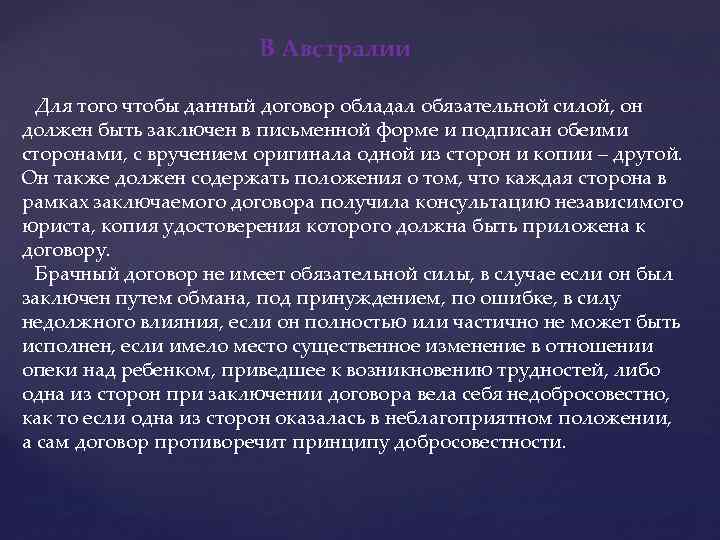 В Австралии

Для того чтобы данный договор обладал обязательной силой, он должен быть заключен в письменной форме и подписан обеими сторонами, с вручением оригинала одной из сторон и копии – другой. Он также должен содержать положения о том, что каждая сторона в рамках заключаемого договора получила консультацию независимого юриста, копия удостоверения которого должна быть приложена к договору.

Брачный договор не имеет обязательной силы, в случае если он был заключен путем обмана, под принуждением, по ошибке, в силу недолжного влияния, если он полностью или частично не может быть исполнен, если имело место существенное изменение в отношении опеки над ребенком, приведшее к возникновению трудностей, либо одна из сторон при заключении договора вела себя недобросовестно, как то если одна из сторон оказалась в неблагоприятном положении, а сам договор противоречит принципу добросовестности.